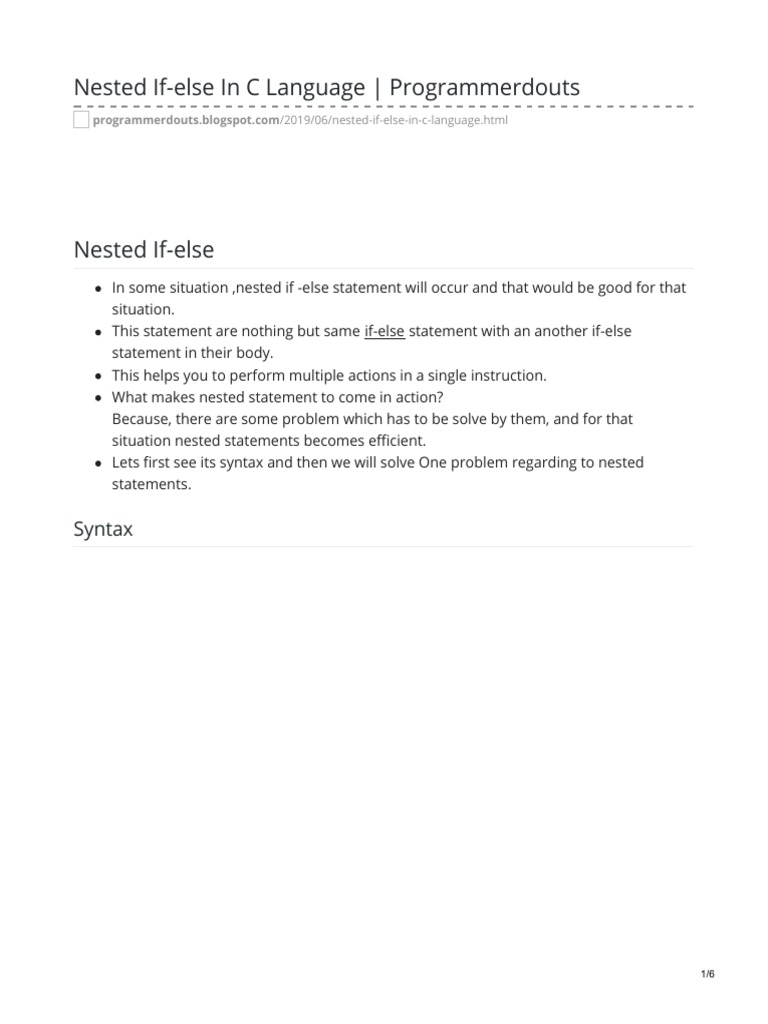 Nested If-else In C Language | Programmerdouts

programmerdouts.blogspot.com/2019/06/nested-if-else-in-c-language.html

Nested If-else

- In some situation ,nested if -else statement will occur and that would be good for that situation.
- This statement are nothing but same if-else statement with an another if-else statement in their body.
- This helps you to perform multiple actions in a single instruction.
- What makes nested statement to come in action?
Because, there are some problem which has to be solve by them, and for that situation nested statements becomes efficient.
- Lets first see its syntax and then we will solve One problem regarding to nested statements.

Syntax

1/6